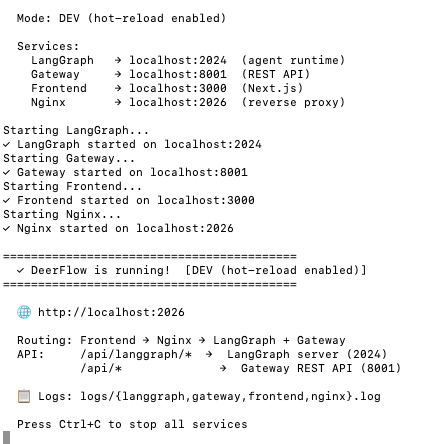 Mode: DEV (hot-reload enabled)

Services:
  LangGraph  → localhost:2024  (agent runtime)
  Gateway    → localhost:8001  (REST API)
  Frontend   → localhost:3000  (Next.js)
  Nginx      → localhost:2026  (reverse proxy)

Starting LangGraph...
✓ LangGraph started on localhost:2024
Starting Gateway...
✓ Gateway started on localhost:8001
Starting Frontend...
✓ Frontend started on localhost:3000
Starting Nginx...
✓ Nginx started on localhost:2026

==========================================
  ✓ DeerFlow is running!  [DEV (hot-reload enabled)]
==========================================

🌐 http://localhost:2026

Routing: Frontend → Nginx → LangGraph + Gateway
API:     /api/langgraph/*  →  LangGraph server (2024)
         /api/*            →  Gateway REST API (8001)

📋 Logs: logs/{langgraph,gateway,frontend,nginx}.log

Press Ctrl+C to stop all services